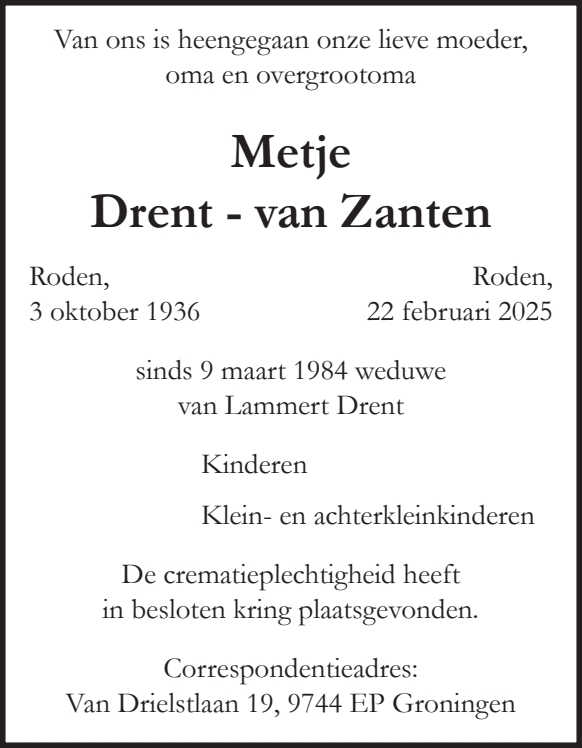 Van ons is heengegaan onze lieve moeder,
oma en overgrootoma

Metje
Drent - van Zanten

Roden,
3 oktober 1936

Roden,
22 februari 2025

sinds 9 maart 1984 weduwe
van Lammert Drent

Kinderen

Klein- en achterkleinkinderen

De crematieplechtigheid heeft
in besloten kring plaatsgevonden.

Correspondentieadres:
Van Drielstlaan 19, 9744 EP Groningen